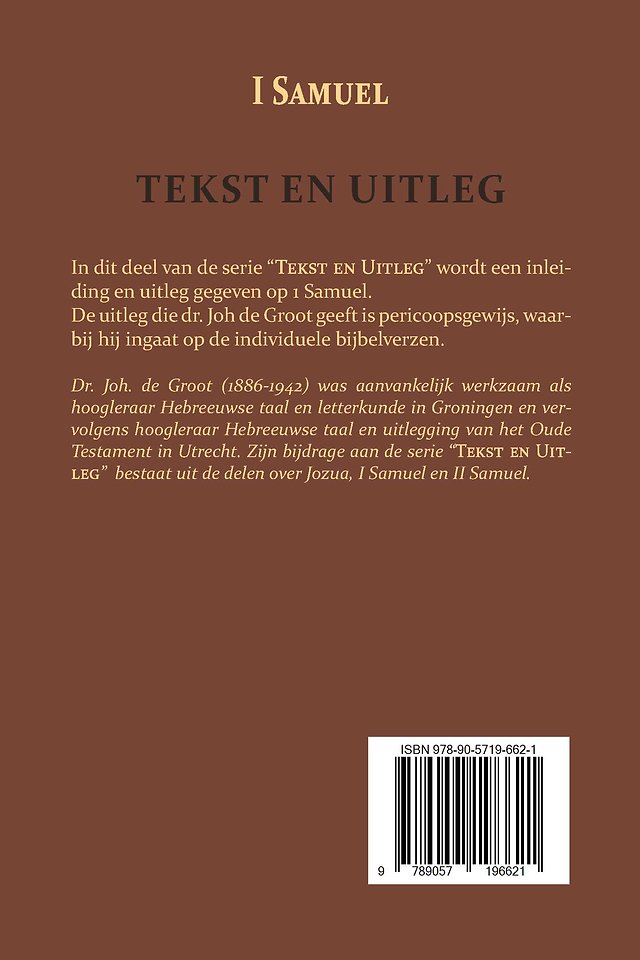 I Samuel

TEKST EN UITLEG

In dit deel van de serie "Tekst en Uitleg" wordt een inleiding en uitleg gegeven op 1 Samuel.
De uitleg die dr. Joh de Groot geeft is pericoopsgewijs, waarbij hij ingaat op de individuele bijbelverzen.

Dr. Joh. de Groot (1886-1942) was aanvankelijk werkzaam als hoogleraar Hebreeuwse taal en letterkunde in Groningen en vervolgens hoogleraar Hebreeuwse taal en uitlegging van het Oude Testament in Utrecht. Zijn bijdrage aan de serie "Tekst en Uitleg" bestaat uit de delen over Jozua, I Samuel en II Samuel.

ISBN 978-90-5719-662-1

9 789057 196621